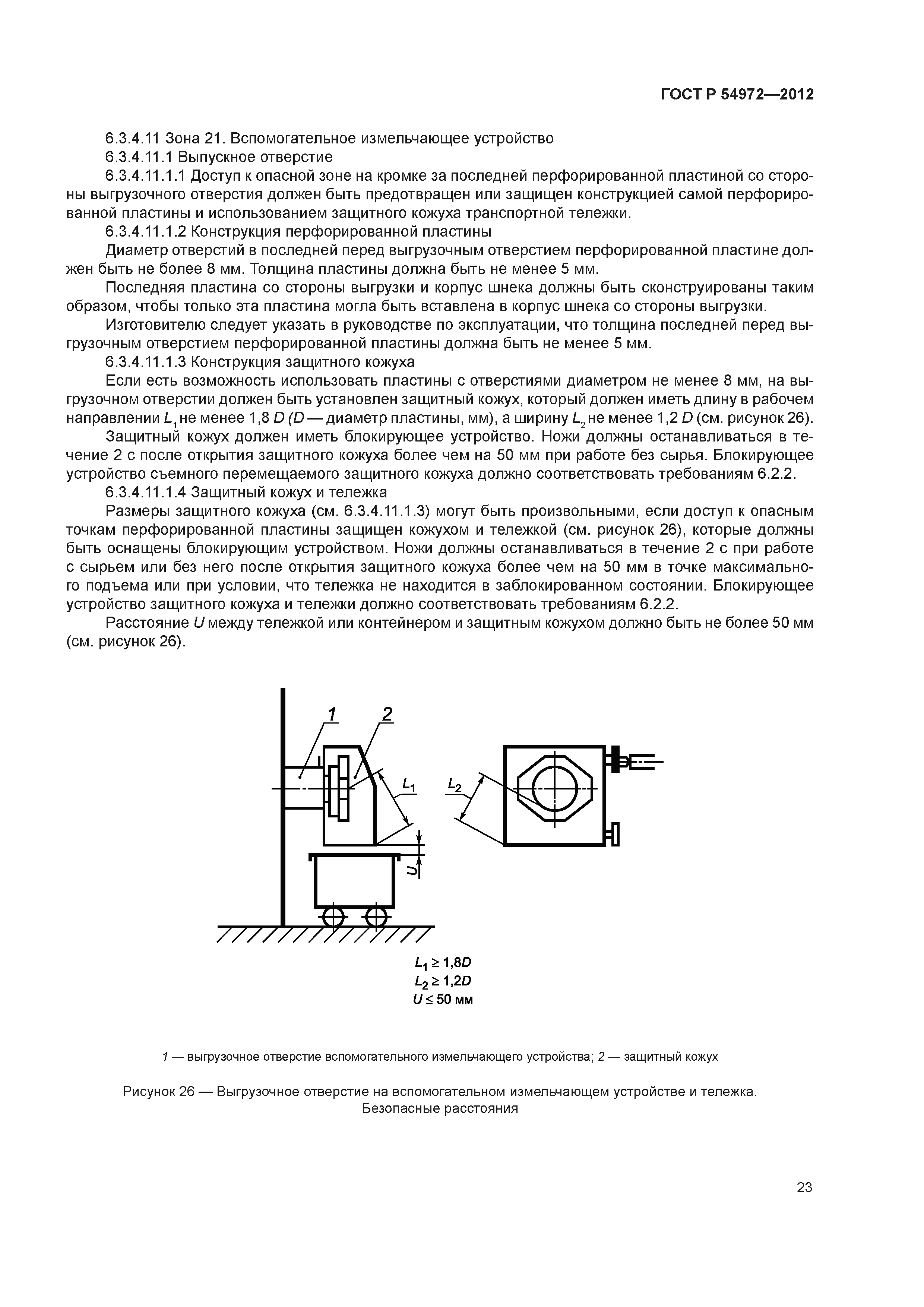 ГОСТ Р 54972—2012

6.3.4.11 Зона 21. Вспомогательное измельчающее устройство

6.3.4.11.1 Выпускное отверстие

6.3.4.11.1.1 Доступ к опасной зоне на кромке за последней перфорированной пластиной со стороны выгрузочного отверстия должен быть предотвращен или защищен конструкцией самой перфорированной пластины и использованием защитного кожуха транспортной тележки.

6.3.4.11.1.2 Конструкция перфорированной пластины

Диаметр отверстий в последней перед выгрузочным отверстием перфорированной пластине должен быть не более 8 мм. Толщина пластины должна быть не менее 5 мм.

Последняя пластина со стороны выгрузки и корпус шнека должны быть сконструированы таким образом, чтобы только эта пластина могла быть вставлена в корпус шнека со стороны выгрузки.

Изготовителю следует указать в руководстве по эксплуатации, что толщина последней перед выгрузочным отверстием перфорированной пластины должна быть не менее 5 мм.

6.3.4.11.1.3 Конструкция защитного кожуха

Если есть возможность использовать пластины с отверстиями диаметром не менее 8 мм, на выгрузочном отверстии должен быть установлен защитный кожух, который должен иметь длину в рабочем направлении $L_1$ не менее 1,8 $D$ ($D$ — диаметр пластины, мм), а ширину $L_2$ не менее 1,2 $D$ (см. рисунок 26).

Защитный кожух должен иметь блокирующее устройство. Ножи должны останавливаться в течение 2 с после открытия защитного кожуха более чем на 50 мм при работе без сырья. Блокирующее устройство съемного перемещаемого защитного кожуха должно соответствовать требованиям 6.2.2.

6.3.4.11.1.4 Защитный кожух и тележка

Размеры защитного кожуха (см. 6.3.4.11.1.3) могут быть произвольными, если доступ к опасным точкам перфорированной пластины защищен кожухом и тележкой (см. рисунок 26), которые должны быть оснащены блокирующим устройством. Ножи должны останавливаться в течение 2 с при работе с сырьем или без него после открытия защитного кожуха более чем на 50 мм в точке максимального подъема или при условии, что тележка не находится в заблокированном состоянии. Блокирующее устройство защитного кожуха и тележки должно соответствовать требованиям 6.2.2.

Расстояние $U$ между тележкой или контейнером и защитным кожухом должно быть не более 50 мм (см. рисунок 26).

1
2
$L_1$
$L_2$
$U$

$L_1 \geq 1{,}8D$
$L_2 \geq 1{,}2D$
$U \leq 50$ мм

1 — выгрузочное отверстие вспомогательного измельчающего устройства; 2 — защитный кожух

Рисунок 26 — Выгрузочное отверстие на вспомогательном измельчающем устройстве и тележка. Безопасные расстояния

23